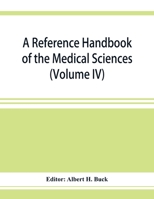 A Reference Handbook of the Medical Sciences (Volume IV)

Editor: Albert H. Buck